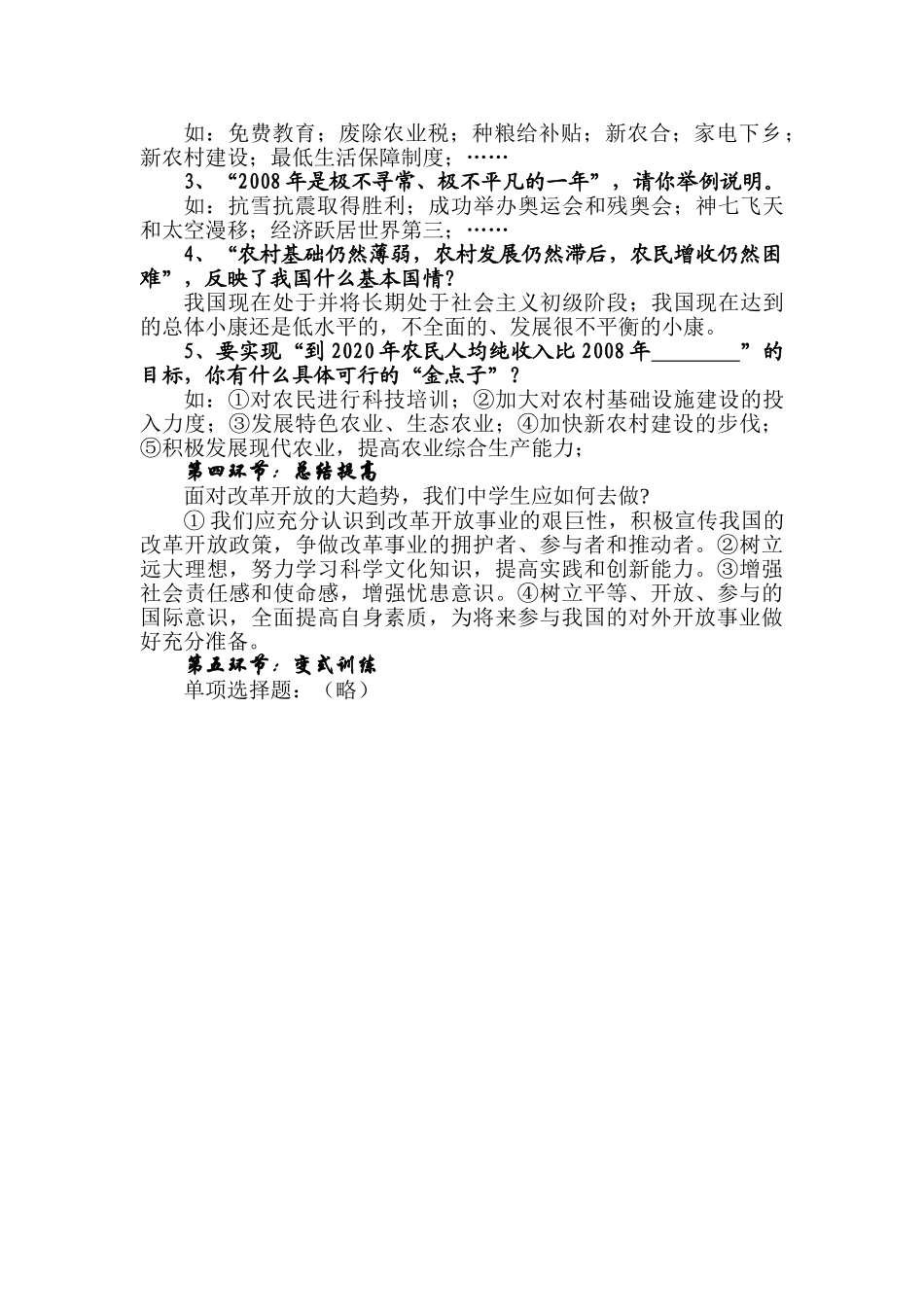 如：免费教育；废除农业税；种粮给补贴；新农合；家电下乡；新农村建设；最低生活保障制度；……

3、“2008年是极不寻常、极不平凡的一年”，请你举例说明。

如：抗雪抗震取得胜利；成功举办奥运会和残奥会；神七飞天和太空漫移；经济跃居世界第三；……

4、“农村基础仍然薄弱，农村发展仍然滞后，农民增收仍然困难”，反映了我国什么基本国情?

我国现在处于并将长期处于社会主义初级阶段；我国现在达到的总体小康还是低水平的，不全面的、发展很不平衡的小康。

5、要实现“到2020年农民人均纯收入比2008年________”的目标，你有什么具体可行的“金点子”？

如：①对农民进行科技培训；②加大对农村基础设施建设的投入力度；③发展特色农业、生态农业；④加快新农村建设的步伐；⑤积极发展现代农业，提高农业综合生产能力；

第四环节：总结提高

面对改革开放的大趋势，我们中学生应如何去做?

① 我们应充分认识到改革开放事业的艰巨性，积极宣传我国的改革开放政策，争做改革事业的拥护者、参与者和推动者。②树立远大理想，努力学习科学文化知识，提高实践和创新能力。③增强社会责任感和使命感，增强忧患意识。④树立平等、开放、参与的国际意识，全面提高自身素质，为将来参与我国的对外开放事业做好充分准备。

第五环节：变式训练

单项选择题：（略）